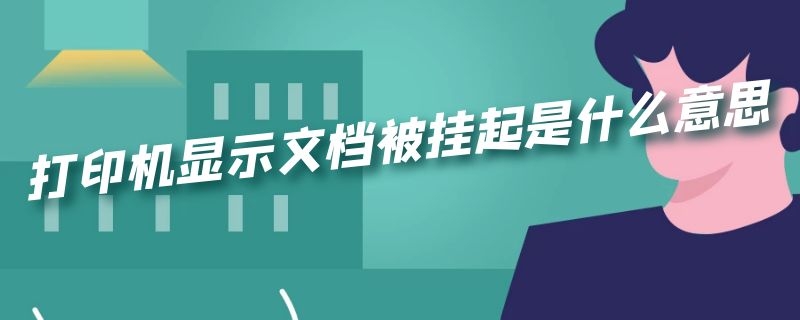 打印机显示文档被挂起是什么意思